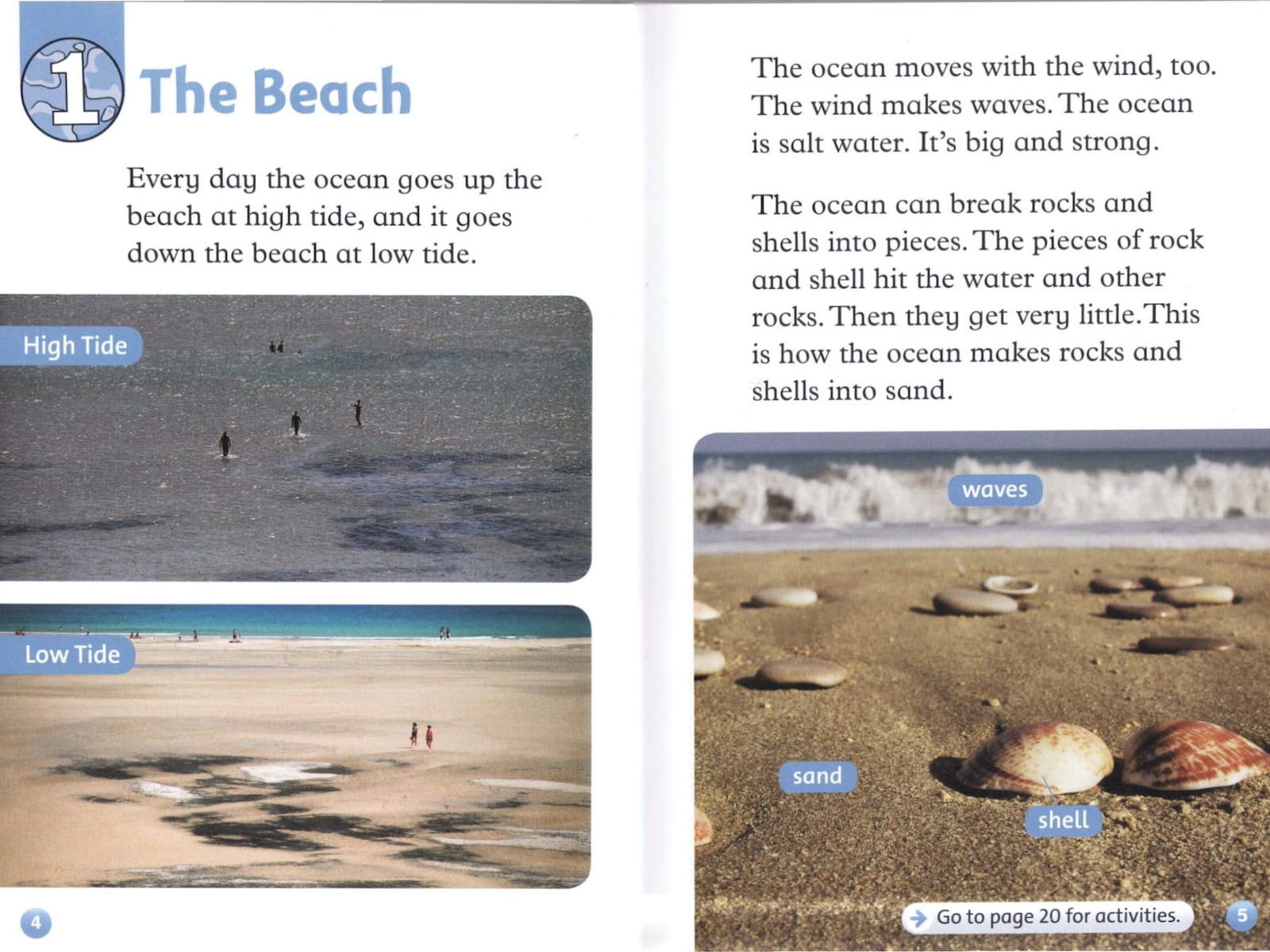 1 The Beach

Every day the ocean goes up the beach at high tide, and it goes down the beach at low tide.

High Tide

Low Tide

4

The ocean moves with the wind, too. The wind makes waves. The ocean is salt water. It's big and strong.

The ocean can break rocks and shells into pieces. The pieces of rock and shell hit the water and other rocks. Then they get very little. This is how the ocean makes rocks and shells into sand.

waves

sand

shell

Go to page 20 for activities.

5